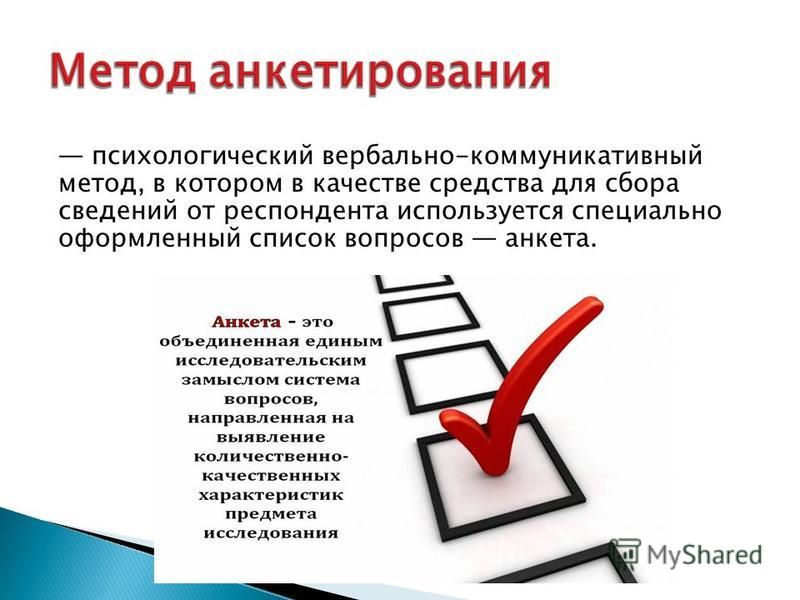 Метод анкетирования

— психологический вербально-коммуникативный метод, в котором в качестве средства для сбора сведений от респондента используется специально оформленный список вопросов — анкета.

Анкета - это объединенная единым исследовательским замыслом система вопросов, направленная на выявление количественно-качественных характеристик предмета исследования

MyShared